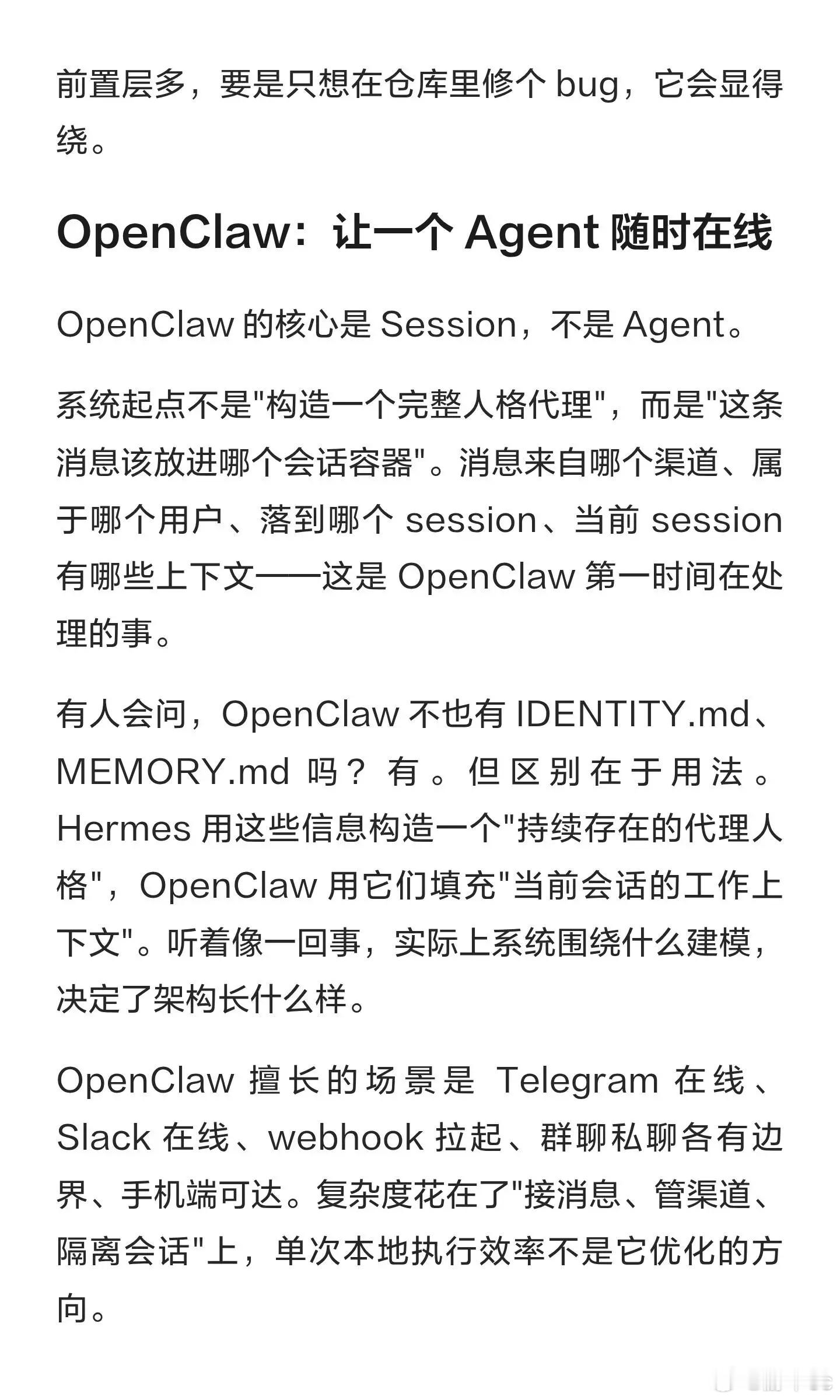 前置层多，要是只想在仓库里修个 bug，它会显得绕。

OpenClaw：让一个 Agent 随时在线

OpenClaw 的核心是 Session，不是 Agent。

系统起点不是"构造一个完整人格代理"，而是"这条消息该放进哪个会话容器"。消息来自哪个渠道、属于哪个用户、落到哪个 session、当前 session 有哪些上下文——这是 OpenClaw 第一时间在处理的事。

有人会问，OpenClaw 不也有 IDENTITY.md、MEMORY.md 吗？有。但区别在于用法。Hermes 用这些信息构造一个"持续存在的代理人格"，OpenClaw 用它们填充"当前会话的工作上下文"。听着像一回事，实际上系统围绕什么建模，决定了架构长什么样。

OpenClaw 擅长的场景是 Telegram 在线、Slack 在线、webhook 拉起、群聊私聊各有边界、手机端可达。复杂度花在了"接消息、管渠道、隔离会话"上，单次本地执行效率不是它优化的方向。